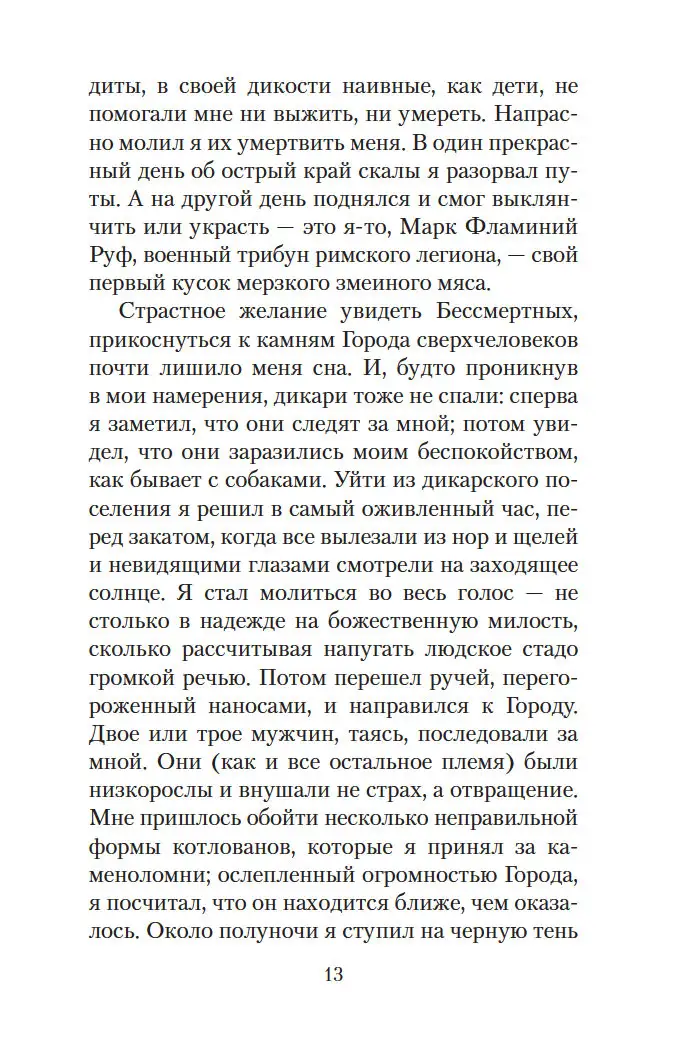 диты, в своей дикости наивные, как дети, не помогали мне ни выжить, ни умереть. Напрасно молил я их умертвить меня. В один прекрасный день об острый край скалы я разорвал путы. А на другой день поднялся и смог выклянчить или украсть — это я-то, Марк Фламиний Руф, военный трибун римского легиона, — свой первый кусок мерзкого змеиного мяса.

Страстное желание увидеть Бессмертных, прикоснуться к камням Города сверхчеловеков почти лишило меня сна. И, будто проникнув в мои намерения, дикари тоже не спали: сперва я заметил, что они следят за мной; потом увидел, что они заразились моим беспокойством, как бывает с собаками. Уйти из дикарского поселения я решил в самый оживленный час, перед закатом, когда все вылезали из нор и щелей и невидящими глазами смотрели на заходящее солнце. Я стал молиться во весь голос — не столько в надежде на божественную милость, сколько рассчитывая напугать людское стадо громкой речью. Потом перешел ручей, перегороженный наносами, и направился к Городу. Двое или трое мужчин, таясь, последовали за мной. Они (как и все остальное племя) были низкорослы и внушали не страх, а отвращение. Мне пришлось обойти несколько неправильной формы котлованов, которые я принял за каменоломни; ослепленный огромностью Города, я посчитал, что он находится ближе, чем оказалось. Около полуночи я ступил на черную тень

13